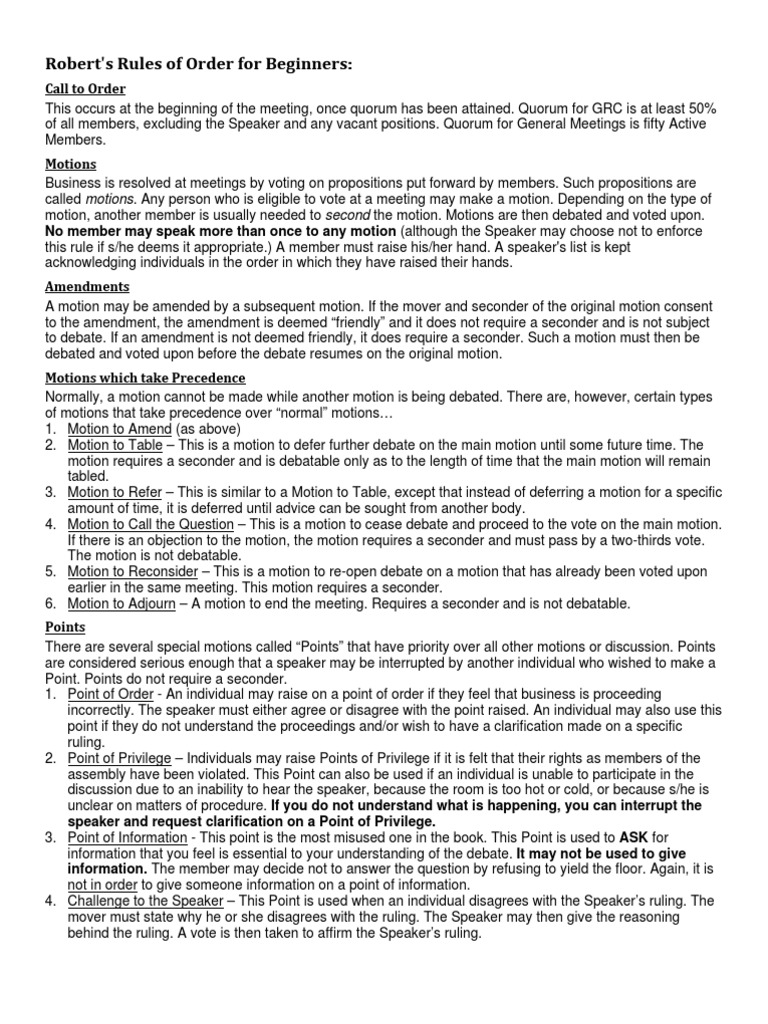 Robert's Rules of Order for Beginners:

Call to Order
This occurs at the beginning of the meeting, once quorum has been attained. Quorum for GRC is at least 50% of all members, excluding the Speaker and any vacant positions. Quorum for General Meetings is fifty Active Members.

Motions
Business is resolved at meetings by voting on propositions put forward by members. Such propositions are called motions. Any person who is eligible to vote at a meeting may make a motion. Depending on the type of motion, another member is usually needed to second the motion. Motions are then debated and voted upon. No member may speak more than once to any motion (although the Speaker may choose not to enforce this rule if s/he deems it appropriate.) A member must raise his/her hand. A speaker's list is kept acknowledging individuals in the order in which they have raised their hands.

Amendments
A motion may be amended by a subsequent motion. If the mover and seconder of the original motion consent to the amendment, the amendment is deemed "friendly" and it does not require a seconder and is not subject to debate. If an amendment is not deemed friendly, it does require a seconder. Such a motion must then be debated and voted upon before the debate resumes on the original motion.

Motions which take Precedence
Normally, a motion cannot be made while another motion is being debated. There are, however, certain types of motions that take precedence over "normal" motions…
1. Motion to Amend (as above)
2. Motion to Table – This is a motion to defer further debate on the main motion until some future time. The motion requires a seconder and is debatable only as to the length of time that the main motion will remain tabled.
3. Motion to Refer – This is similar to a Motion to Table, except that instead of deferring a motion for a specific amount of time, it is deferred until advice can be sought from another body.
4. Motion to Call the Question – This is a motion to cease debate and proceed to the vote on the main motion. If there is an objection to the motion, the motion requires a seconder and must pass by a two-thirds vote. The motion is not debatable.
5. Motion to Reconsider – This is a motion to re-open debate on a motion that has already been voted upon earlier in the same meeting. This motion requires a seconder.
6. Motion to Adjourn – A motion to end the meeting. Requires a seconder and is not debatable.

Points
There are several special motions called "Points" that have priority over all other motions or discussion. Points are considered serious enough that a speaker may be interrupted by another individual who wished to make a Point. Points do not require a seconder.
1. Point of Order - An individual may raise on a point of order if they feel that business is proceeding incorrectly. The speaker must either agree or disagree with the point raised. An individual may also use this point if they do not understand the proceedings and/or wish to have a clarification made on a specific ruling.
2. Point of Privilege – Individuals may raise Points of Privilege if it is felt that their rights as members of the assembly have been violated. This Point can also be used if an individual is unable to participate in the discussion due to an inability to hear the speaker, because the room is too hot or cold, or because s/he is unclear on matters of procedure. If you do not understand what is happening, you can interrupt the speaker and request clarification on a Point of Privilege.
3. Point of Information - This point is the most misused one in the book. This Point is used to ASK for information that you feel is essential to your understanding of the debate. It may not be used to give information. The member may decide not to answer the question by refusing to yield the floor. Again, it is not in order to give someone information on a point of information.
4. Challenge to the Speaker – This Point is used when an individual disagrees with the Speaker's ruling. The mover must state why he or she disagrees with the ruling. The Speaker may then give the reasoning behind the ruling. A vote is then taken to affirm the Speaker's ruling.